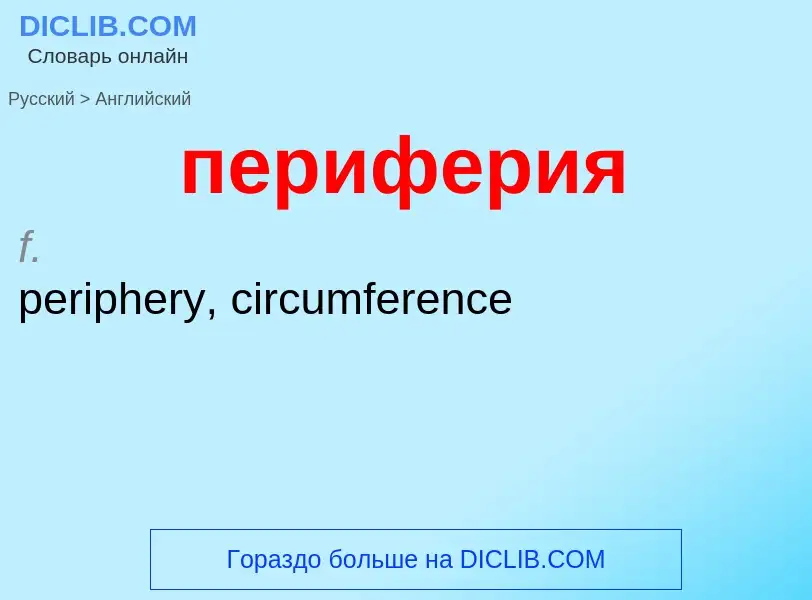 DICLIB.COM
Словарь онлайн

Русский > Английский

периферия

f.
periphery, circumference

Гораздо больше на DICLIB.COM